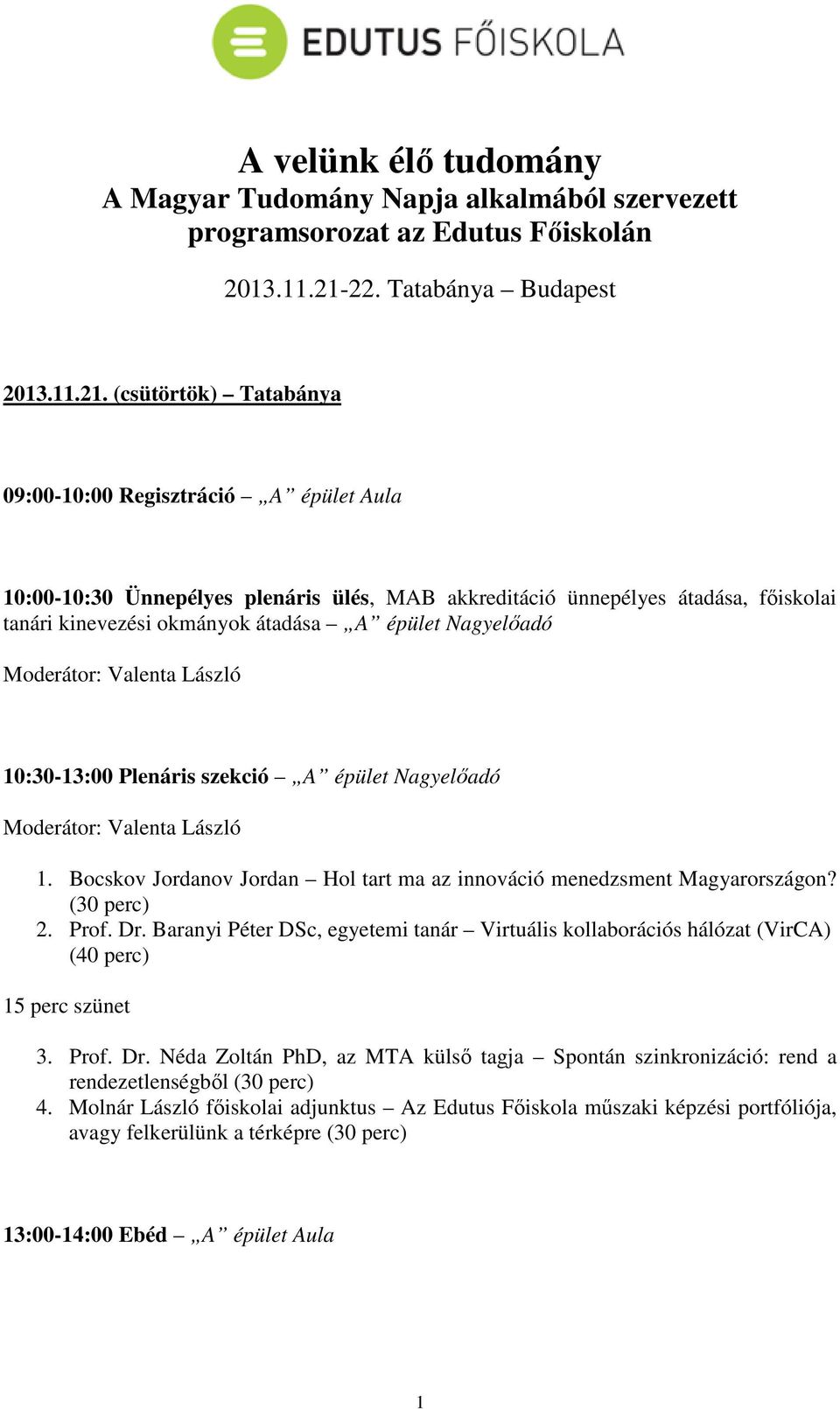 EDUTUS FŐISKOLA

A velünk élő tudomány
A Magyar Tudomány Napja alkalmából szervezett programsorozat az Edutus Főiskolán

2013.11.21-22. Tatabánya – Budapest

2013.11.21. (csütörtök) – Tatabánya

09:00-10:00 Regisztráció – „A” épület Aula

10:00-10:30 Ünnepélyes plenáris ülés, MAB akkreditáció ünnepélyes átadása, főiskolai tanári kinevezési okmányok átadása – „A” épület Nagyelőadó

Moderátor: Valenta László

10:30-13:00 Plenáris szekció – „A” épület Nagyelőadó

Moderátor: Valenta László

1. Bocskov Jordanov Jordan – Hol tart ma az innováció menedzsment Magyarországon? (30 perc)
2. Prof. Dr. Baranyi Péter DSc, egyetemi tanár – Virtuális kollaborációs hálózat (VirCA) (40 perc)

15 perc szünet

3. Prof. Dr. Néda Zoltán PhD, az MTA külső tagja – Spontán szinkronizáció: rend a rendezetlenségből (30 perc)
4. Molnár László főiskolai adjunktus – Az Edutus Főiskola műszaki képzési portfóliója, avagy felkerülünk a térképre (30 perc)

13:00-14:00 Ebéd – „A” épület Aula

1